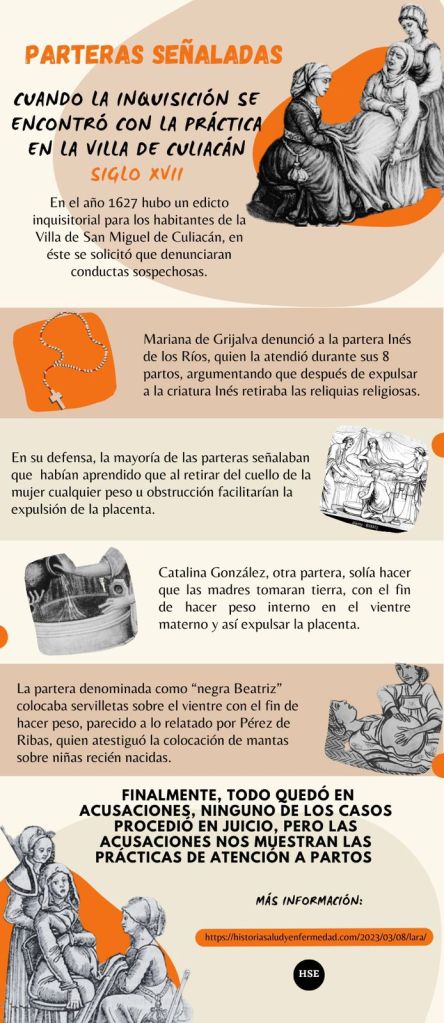 PARTERAS SEÑALADAS

CUANDO LA INQUISICIÓN SE ENCONTRÓ CON LA PRÁCTICA EN LA VILLA DE CULIACÁN

SIGLO XVII

En el año 1627 hubo un edicto inquisitorial para los habitantes de la Villa de San Miguel de Culiacán, en éste se solicitó que denunciaran conductas sospechosas.

Mariana de Grijalva denunció a la partera Inés de los Ríos, quien la atendió durante sus 8 partos, argumentando que después de expulsar a la criatura Inés retiraba las reliquias religiosas.

En su defensa, la mayoría de las parteras señalaban que habían aprendido que al retirar del cuello de la mujer cualquier peso u obstrucción facilitarían la expulsión de la placenta.

Catalina González, otra partera, solía hacer que las madres tomaran tierra, con el fin de hacer peso interno en el vientre materno y así expulsar la placenta.

La partera denominada como "negra Beatriz" colocaba servilletas sobre el vientre con el fin de hacer peso, parecido a lo relatado por Pérez de Ribas, quien atestiguó la colocación de mantas sobre niñas recién nacidas.

FINALMENTE, TODO QUEDÓ EN ACUSACIONES, NINGUNO DE LOS CASOS PROCEDIÓ EN JUICIO, PERO LAS ACUSACIONES NOS MUESTRAN LAS PRÁCTICAS DE ATENCIÓN A PARTOS

MÁS INFORMACIÓN:

https://historiasaludyenfermedad.com/2023/03/08/lara/

HSE